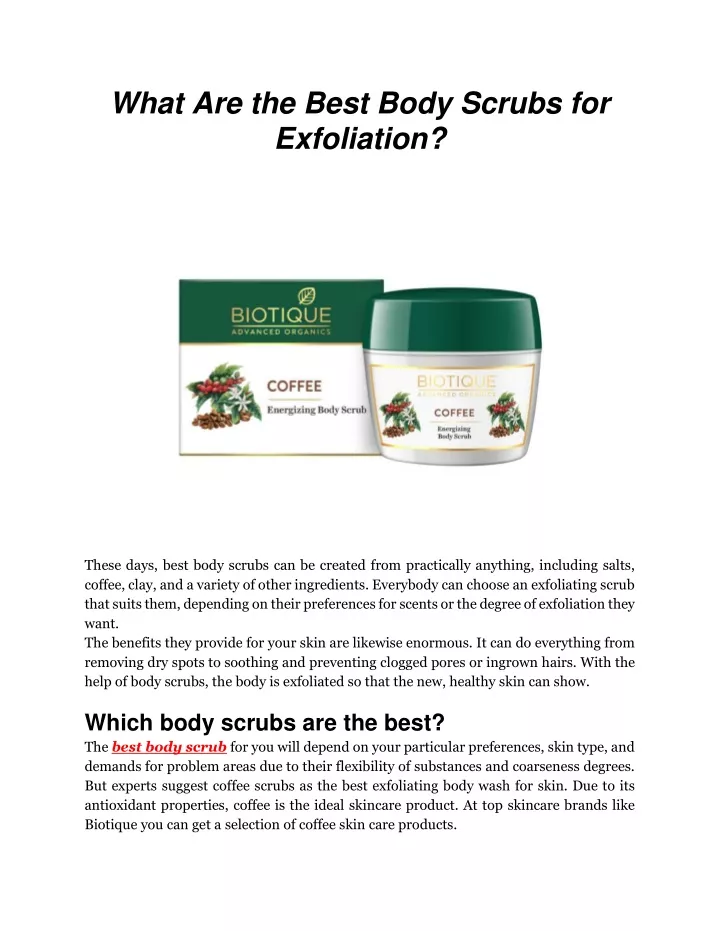 What Are the Best Body Scrubs for Exfoliation?

BIOTIQUE
ADVANCED ORGANICS
COFFEE
Energizing Body Scrub

BIOTIQUE
ADVANCED ORGANICS
COFFEE
Energizing Body Scrub

These days, best body scrubs can be created from practically anything, including salts, coffee, clay, and a variety of other ingredients. Everybody can choose an exfoliating scrub that suits them, depending on their preferences for scents or the degree of exfoliation they want.
The benefits they provide for your skin are likewise enormous. It can do everything from removing dry spots to soothing and preventing clogged pores or ingrown hairs. With the help of body scrubs, the body is exfoliated so that the new, healthy skin can show.

Which body scrubs are the best?
The best body scrub for you will depend on your particular preferences, skin type, and demands for problem areas due to their flexibility of substances and coarseness degrees. But experts suggest coffee scrubs as the best exfoliating body wash for skin. Due to its antioxidant properties, coffee is the ideal skincare product. At top skincare brands like Biotique you can get a selection of coffee skin care products.